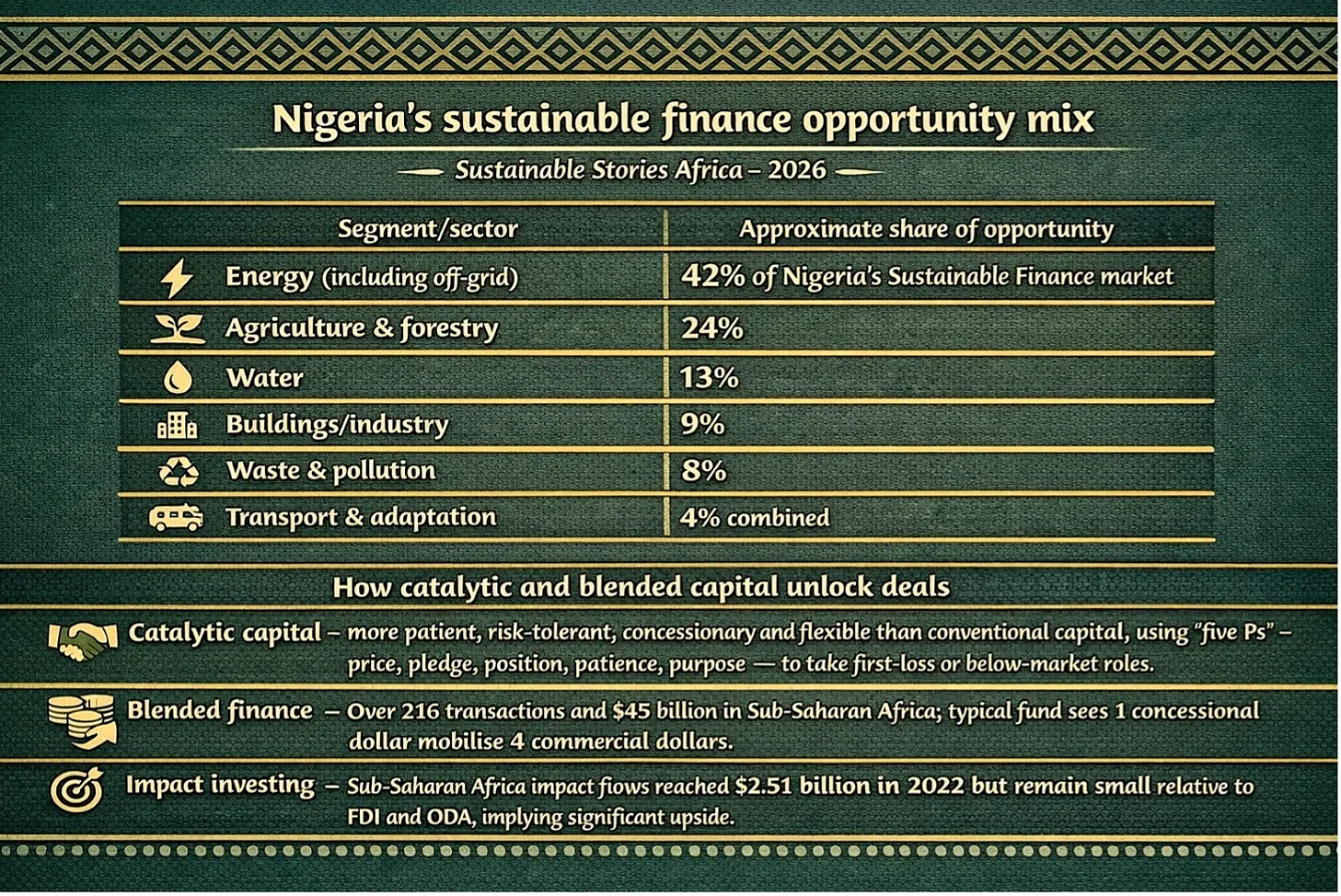 Nigeria's sustainable finance opportunity mix

Sustainable Stories Africa – 2026

| Segment/sector | Approximate share of opportunity |
|---|---|
| Energy (including off-grid) | 42% of Nigeria's Sustainable Finance market |
| Agriculture & forestry | 24% |
| Water | 13% |
| Buildings/industry | 9% |
| Waste & pollution | 8% |
| Transport & adaptation | 4% combined |

How catalytic and blended capital unlock deals

Catalytic capital – more patient, risk-tolerant, concessionary and flexible than conventional capital, using "five Ps" – price, pledge, position, patience, purpose — to take first-loss or below-market roles.

Blended finance – Over 216 transactions and $45 billion in Sub-Saharan Africa; typical fund sees 1 concessional dollar mobilise 4 commercial dollars.

Impact investing – Sub-Saharan Africa impact flows reached $2.51 billion in 2022 but remain small relative to FDI and ODA, implying significant upside.